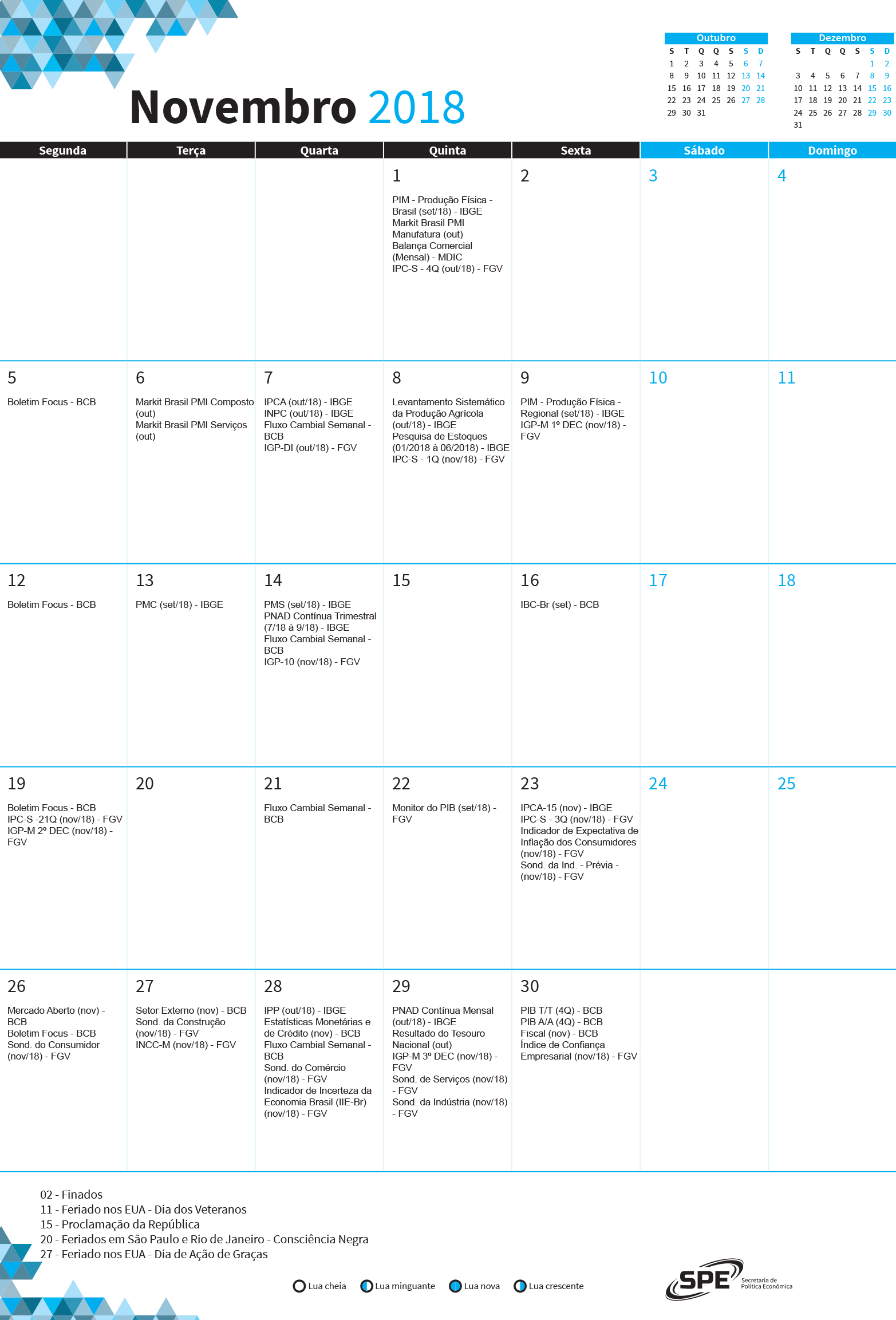 Novembro 2018

Outubro

| S | T | Q | Q | S | S | D |
|---|---|---|---|---|---|---|
| 1 | 2 | 3 | 4 | 5 | 6 | 7 |
| 8 | 9 | 10 | 11 | 12 | 13 | 14 |
| 15 | 16 | 17 | 18 | 19 | 20 | 21 |
| 22 | 23 | 24 | 25 | 26 | 27 | 28 |
| 29 | 30 | 31 | | | | |

Dezembro

| S | T | Q | Q | S | S | D |
|---|---|---|---|---|---|---|
| | | | | | 1 | 2 |
| 3 | 4 | 5 | 6 | 7 | 8 | 9 |
| 10 | 11 | 12 | 13 | 14 | 15 | 16 |
| 17 | 18 | 19 | 20 | 21 | 22 | 23 |
| 24 | 25 | 26 | 27 | 28 | 29 | 30 |
| 31 | | | | | | |

| Segunda | Terça | Quarta | Quinta | Sexta | Sábado | Domingo |
|---|---|---|---|---|---|---|
| | | | 1 PIM - Produção Física - Brasil (set/18) - IBGE Markit Brasil PMI Manufatura (out) Balança Comercial (Mensal) - MDIC IPC-S - 4Q (out/18) - FGV | 2 | 3 | 4 |
| 5 Boletim Focus - BCB | 6 Markit Brasil PMI Composto (out) Markit Brasil PMI Serviços (out) | 7 IPCA (out/18) - IBGE INPC (out/18) - IBGE Fluxo Cambial Semanal - BCB IGP-DI (out/18) - FGV | 8 Levantamento Sistemático da Produção Agrícola (out/18) - IBGE Pesquisa de Estoques (01/2018 à 06/2018) - IBGE IPC-S - 1Q (nov/18) - FGV | 9 PIM - Produção Física - Regional (set/18) - IBGE IGP-M 1º DEC (nov/18) - FGV | 10 | 11 |
| 12 Boletim Focus - BCB | 13 PMC (set/18) - IBGE | 14 PMS (set/18) - IBGE PNAD Contínua Trimestral (7/18 à 9/18) - IBGE Fluxo Cambial Semanal - BCB IGP-10 (nov/18) - FGV | 15 | 16 IBC-Br (set) - BCB | 17 | 18 |
| 19 Boletim Focus - BCB IPC-S -21Q (nov/18) - FGV IGP-M 2º DEC (nov/18) - FGV | 20 | 21 Fluxo Cambial Semanal - BCB | 22 Monitor do PIB (set/18) - FGV | 23 IPCA-15 (nov) - IBGE IPC-S - 3Q (nov/18) - FGV Indicador de Expectativa de Inflação dos Consumidores (nov/18) - FGV Sond. da Ind. - Prévia - (nov/18) - FGV | 24 | 25 |
| 26 Mercado Aberto (nov) - BCB Boletim Focus - BCB Sond. do Consumidor (nov/18) - FGV | 27 Setor Externo (nov) - BCB Sond. da Construção (nov/18) - FGV INCC-M (nov/18) - FGV | 28 IPP (out/18) - IBGE Estatísticas Monetárias e de Crédito (nov) - BCB Fluxo Cambial Semanal - BCB Sond. do Comércio (nov/18) - FGV Indicador de Incerteza da Economia Brasil (IIE-Br) (nov/18) - FGV | 29 PNAD Contínua Mensal (out/18) - IBGE Resultado do Tesouro Nacional (out) IGP-M 3º DEC (nov/18) - FGV Sond. de Serviços (nov/18) - FGV Sond. da Indústria (nov/18) - FGV | 30 PIB T/T (4Q) - BCB PIB A/A (4Q) - BCB Fiscal (nov) - BCB Índice de Confiança Empresarial (nov/18) - FGV | | |

02 - Finados
11 - Feriado nos EUA - Dia dos Veteranos
15 - Proclamação da República
20 - Feriados em São Paulo e Rio de Janeiro - Consciência Negra
27 - Feriado nos EUA - Dia de Ação de Graças

Lua cheia Lua minguante Lua nova Lua crescente

SPE Secretaria de Política Econômica